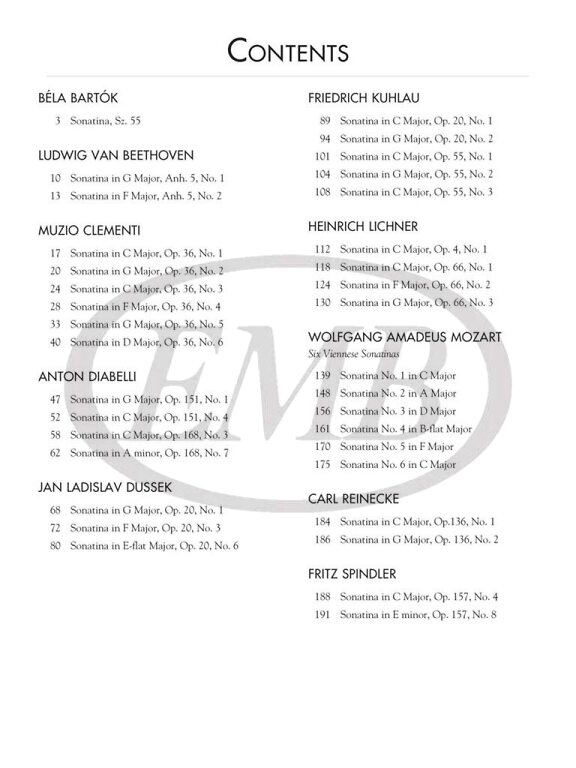 CONTENTS

BÉLA BARTÓK

3 Sonatina, Sz. 55

LUDWIG VAN BEETHOVEN

10 Sonatina in G Major, Anh. 5, No. 1
13 Sonatina in F Major, Anh. 5, No. 2

MUZIO CLEMENTI

17 Sonatina in C Major, Op. 36, No. 1
20 Sonatina in G Major, Op. 36, No. 2
24 Sonatina in C Major, Op. 36, No. 3
28 Sonatina in F Major, Op. 36, No. 4
33 Sonatina in G Major, Op. 36, No. 5
40 Sonatina in D Major, Op. 36, No. 6

ANTON DIABELLI

47 Sonatina in G Major, Op. 151, No. 1
52 Sonatina in C Major, Op. 151, No. 4
58 Sonatina in C Major, Op. 168, No. 3
62 Sonatina in A minor, Op. 168, No. 7

JAN LADISLAV DUSSEK

68 Sonatina in G Major, Op. 20, No. 1
72 Sonatina in F Major, Op. 20, No. 3
80 Sonatina in E-flat Major, Op. 20, No. 6

FRIEDRICH KUHLAU

89 Sonatina in C Major, Op. 20, No. 1
94 Sonatina in G Major, Op. 20, No. 2
101 Sonatina in C Major, Op. 55, No. 1
104 Sonatina in G Major, Op. 55, No. 2
108 Sonatina in C Major, Op. 55, No. 3

HEINRICH LICHNER

112 Sonatina in C Major, Op. 4, No. 1
118 Sonatina in C Major, Op. 66, No. 1
124 Sonatina in F Major, Op. 66, No. 2
130 Sonatina in G Major, Op. 66, No. 3

WOLFGANG AMADEUS MOZART
Six Viennese Sonatinas

139 Sonatina No. 1 in C Major
148 Sonatina No. 2 in A Major
156 Sonatina No. 3 in D Major
161 Sonatina No. 4 in B-flat Major
170 Sonatina No. 5 in F Major
175 Sonatina No. 6 in C Major

CARL REINECKE

184 Sonatina in C Major, Op.136, No. 1
186 Sonatina in G Major, Op. 136, No. 2

FRITZ SPINDLER

188 Sonatina in C Major, Op. 157, No. 4
191 Sonatina in E minor, Op. 157, No. 8

EMB